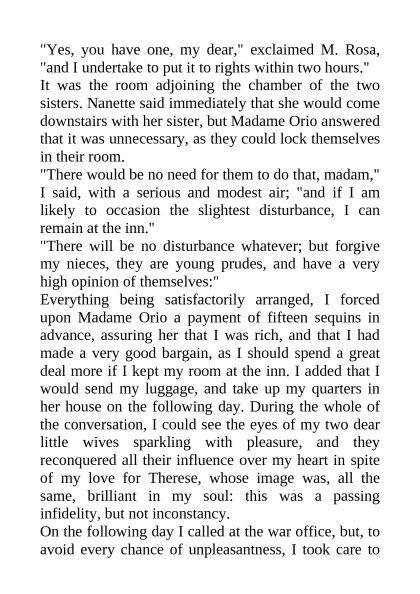 "Yes, you have one, my dear," exclaimed M. Rosa, "and I undertake to put it to rights within two hours."
It was the room adjoining the chamber of the two sisters. Nanette said immediately that she would come downstairs with her sister, but Madame Orio answered that it was unnecessary, as they could lock themselves in their room.
"There would be no need for them to do that, madam," I said, with a serious and modest air; "and if I am likely to occasion the slightest disturbance, I can remain at the inn."
"There will be no disturbance whatever; but forgive my nieces, they are young prudes, and have a very high opinion of themselves:"
Everything being satisfactorily arranged, I forced upon Madame Orio a payment of fifteen sequins in advance, assuring her that I was rich, and that I had made a very good bargain, as I should spend a great deal more if I kept my room at the inn. I added that I would send my luggage, and take up my quarters in her house on the following day. During the whole of the conversation, I could see the eyes of my two dear little wives sparkling with pleasure, and they reconquered all their influence over my heart in spite of my love for Therese, whose image was, all the same, brilliant in my soul: this was a passing infidelity, but not inconstancy.
On the following day I called at the war office, but, to avoid every chance of unpleasantness, I took care to